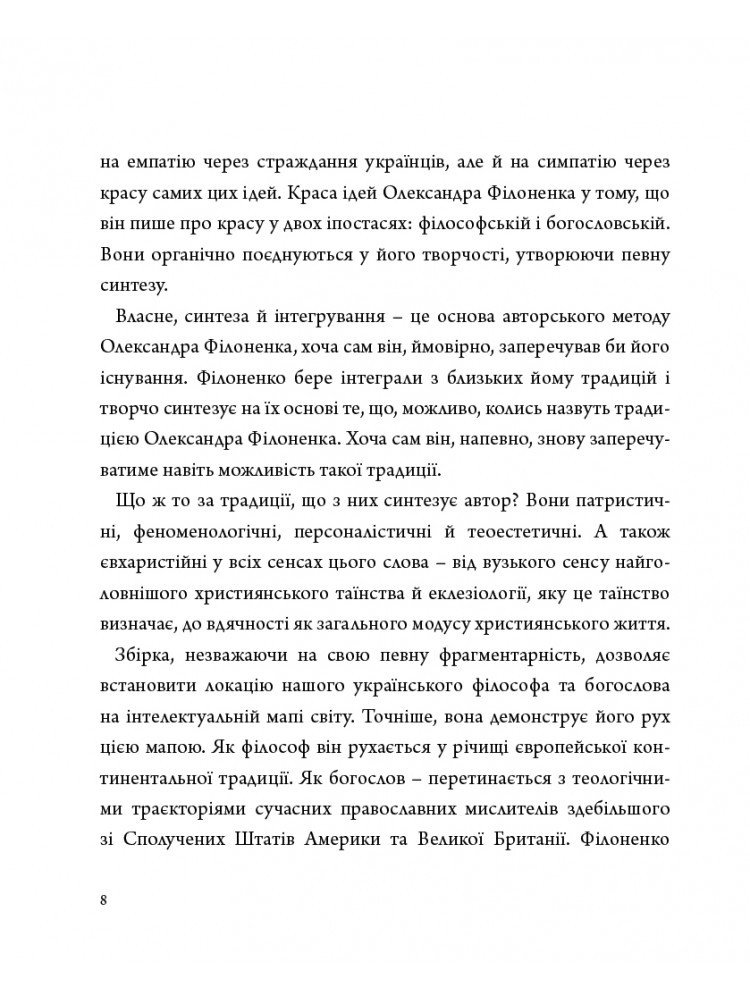 на емпатію через страждання українців, але й на симпатію через красу самих цих ідей. Краса ідей Олександра Філоненка у тому, що він пише про красу у двох іпостасях: філософській і богословській. Вони органічно поєднуються у його творчості, утворюючи певну синтезу.

Власне, синтеза й інтегрування – це основа авторського методу Олександра Філоненка, хоча сам він, ймовірно, заперечував би його існування. Філоненко бере інтеграли з близьких йому традицій і творчо синтезує на їх основі те, що, можливо, колись назвуть традицією Олександра Філоненка. Хоча сам він, напевно, знову заперечуватиме навіть можливість такої традиції.

Що ж то за традиції, що з них синтезує автор? Вони патристичні, феноменологічні, персоналістичні й теоестетичні. А також євхаристійні у всіх сенсах цього слова – від вузького сенсу найголовнішого християнського таїнства й еклезіології, яку це таїнство визначає, до вдячності як загального модусу християнського життя.

Збірка, незважаючи на свою певну фрагментарність, дозволяє встановити локацію нашого українського філософа та богослова на інтелектуальній мапі світу. Точніше, вона демонструє його рух цією мапою. Як філософ він рухається у річищі європейської континентальної традиції. Як богослов – перетинається з теологічними траєкторіями сучасних православних мислителів здебільшого зі Сполучених Штатів Америки та Великої Британії. Філоненко

8